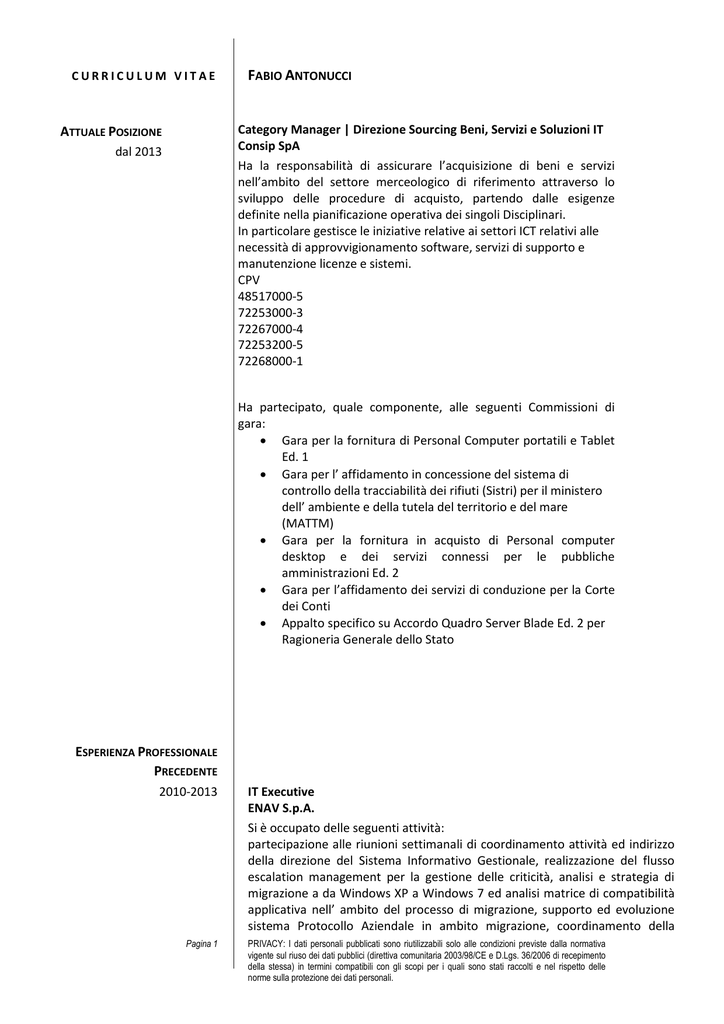 CURRICULUM VITAE

FABIO ANTONUCCI

ATTUALE POSIZIONE
dal 2013

Category Manager | Direzione Sourcing Beni, Servizi e Soluzioni IT
Consip SpA

Ha la responsabilità di assicurare l'acquisizione di beni e servizi nell'ambito del settore merceologico di riferimento attraverso lo sviluppo delle procedure di acquisto, partendo dalle esigenze definite nella pianificazione operativa dei singoli Disciplinari.
In particolare gestisce le iniziative relative ai settori ICT relativi alle necessità di approvvigionamento software, servizi di supporto e manutenzione licenze e sistemi.
CPV
48517000-5
72253000-3
72267000-4
72253200-5
72268000-1

Ha partecipato, quale componente, alle seguenti Commissioni di gara:
• Gara per la fornitura di Personal Computer portatili e Tablet Ed. 1
• Gara per l' affidamento in concessione del sistema di controllo della tracciabilità dei rifiuti (Sistri) per il ministero dell' ambiente e della tutela del territorio e del mare (MATTM)
• Gara per la fornitura in acquisto di Personal computer desktop e dei servizi connessi per le pubbliche amministrazioni Ed. 2
• Gara per l'affidamento dei servizi di conduzione per la Corte dei Conti
• Appalto specifico su Accordo Quadro Server Blade Ed. 2 per Ragioneria Generale dello Stato

ESPERIENZA PROFESSIONALE
PRECEDENTE
2010-2013

IT Executive
ENAV S.p.A.

Si è occupato delle seguenti attività:
partecipazione alle riunioni settimanali di coordinamento attività ed indirizzo della direzione del Sistema Informativo Gestionale, realizzazione del flusso escalation management per la gestione delle criticità, analisi e strategia di migrazione a da Windows XP a Windows 7 ed analisi matrice di compatibilità applicativa nell' ambito del processo di migrazione, supporto ed evoluzione sistema Protocollo Aziendale in ambito migrazione, coordinamento della

Pagina 1

PRIVACY: I dati personali pubblicati sono riutilizzabili solo alle condizioni previste dalla normativa vigente sul riuso dei dati pubblici (direttiva comunitaria 2003/98/CE e D.Lgs. 36/2006 di recepimento della stessa) in termini compatibili con gli scopi per i quali sono stati raccolti e nel rispetto delle norme sulla protezione dei dati personali.